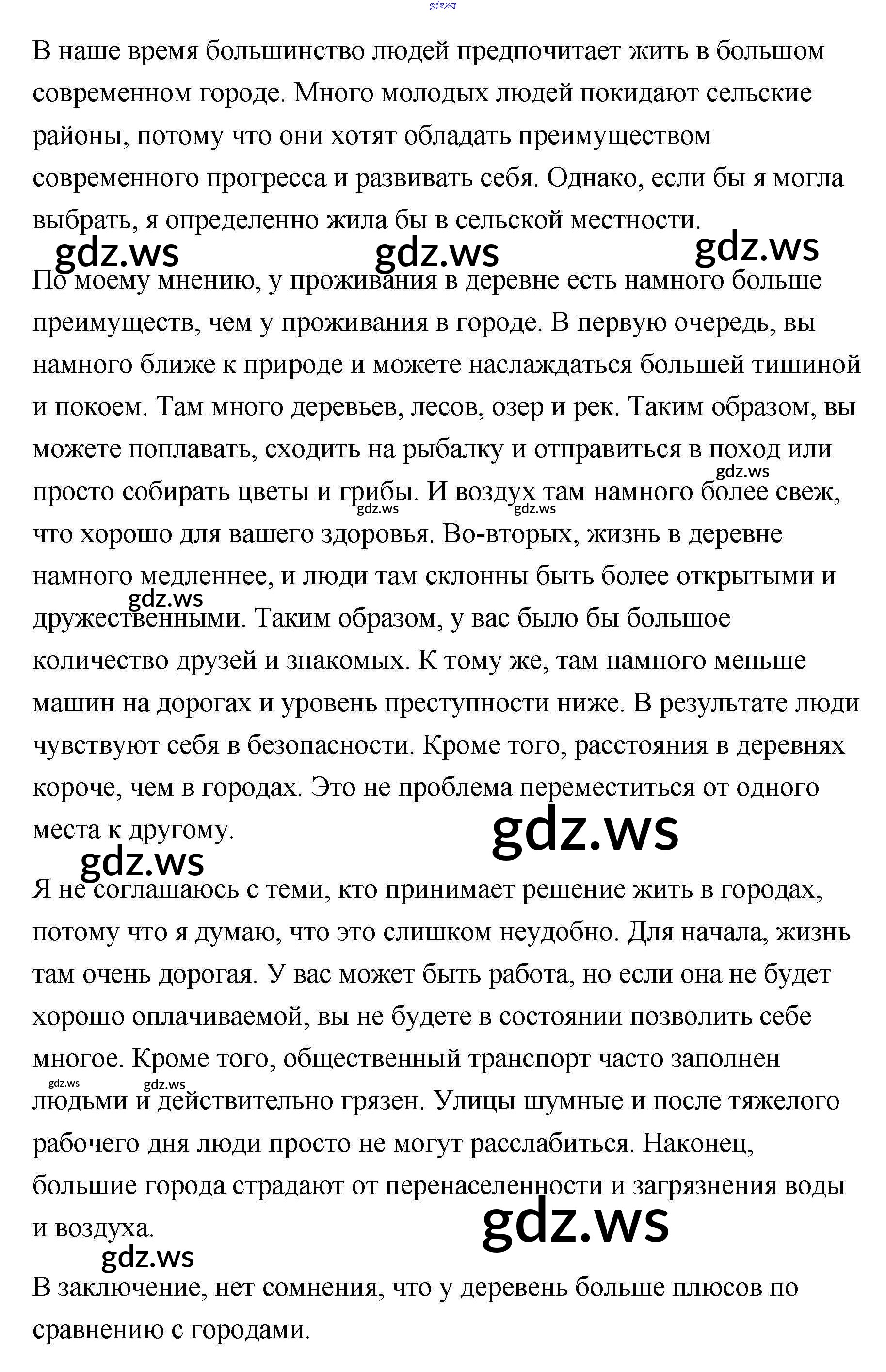 gdz.ws

В наше время большинство людей предпочитает жить в большом современном городе. Много молодых людей покидают сельские районы, потому что они хотят обладать преимуществом современного прогресса и развивать себя. Однако, если бы я могла выбрать, я определенно жила бы в сельской местности.

gdz.ws gdz.ws gdz.ws

По моему мнению, у проживания в деревне есть намного больше преимуществ, чем у проживания в городе. В первую очередь, вы намного ближе к природе и можете наслаждаться большей тишиной и покоем. Там много деревьев, лесов, озер и рек. Таким образом, вы можете поплавать, сходить на рыбалку и отправиться в поход или просто собирать цветы и грибы. И воздух там намного более свеж, что хорошо для вашего здоровья. Во-вторых, жизнь в деревне намного медленнее, и люди там склонны быть более открытыми и дружественными. Таким образом, у вас было бы большое количество друзей и знакомых. К тому же, там намного меньше машин на дорогах и уровень преступности ниже. В результате люди чувствуют себя в безопасности. Кроме того, расстояния в деревнях короче, чем в городах. Это не проблема переместиться от одного места к другому.

gdz.ws gdz.ws gdz.ws gdz.ws gdz.ws gdz.ws

Я не соглашаюсь с теми, кто принимает решение жить в городах, потому что я думаю, что это слишком неудобно. Для начала, жизнь там очень дорогая. У вас может быть работа, но если она не будет хорошо оплачиваемой, вы не будете в состоянии позволить себе многое. Кроме того, общественный транспорт часто заполнен людьми и действительно грязен. Улицы шумные и после тяжелого рабочего дня люди просто не могут расслабиться. Наконец, большие города страдают от перенаселенности и загрязнения воды и воздуха.

gdz.ws gdz.ws gdz.ws gdz.ws

В заключение, нет сомнения, что у деревень больше плюсов по сравнению с городами.